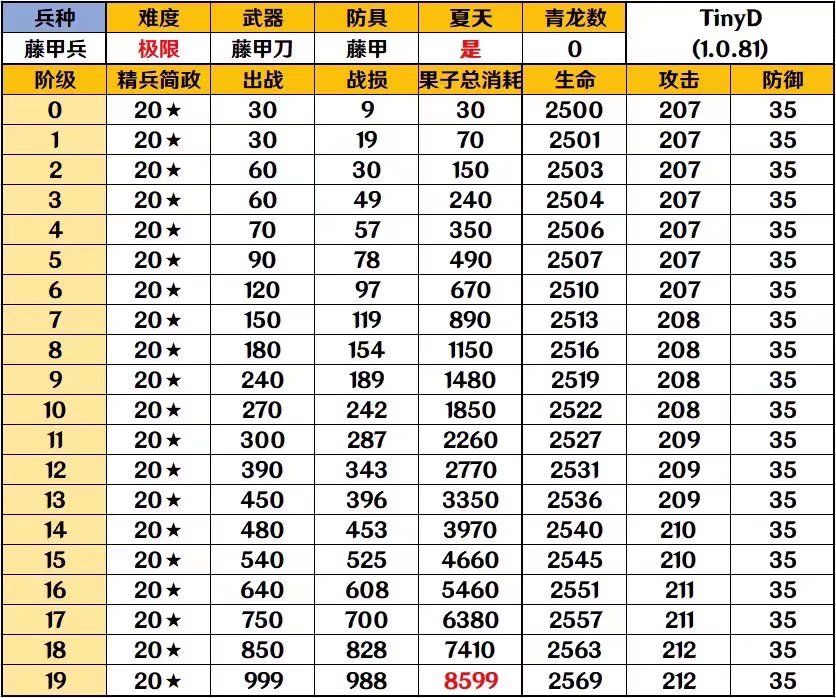 | 兵种 | 难度 | 武器 | 防具 | 夏天 | 青龙数 | TinyD (1.0.81) | |
|---|---|---|---|---|---|---|---|
| 藤甲兵 | 极限 | 藤甲刀 | 藤甲 | 是 | 0 | | |
| 阶级 | 精兵简政 | 出战 | 战损 | 果子总消耗 | 生命 | 攻击 | 防御 |
| 0 | 20★ | 30 | 9 | 30 | 2500 | 207 | 35 |
| 1 | 20★ | 30 | 19 | 70 | 2501 | 207 | 35 |
| 2 | 20★ | 60 | 30 | 150 | 2503 | 207 | 35 |
| 3 | 20★ | 60 | 49 | 240 | 2504 | 207 | 35 |
| 4 | 20★ | 70 | 57 | 350 | 2506 | 207 | 35 |
| 5 | 20★ | 90 | 78 | 490 | 2507 | 207 | 35 |
| 6 | 20★ | 120 | 97 | 670 | 2510 | 207 | 35 |
| 7 | 20★ | 150 | 119 | 890 | 2513 | 208 | 35 |
| 8 | 20★ | 180 | 154 | 1150 | 2516 | 208 | 35 |
| 9 | 20★ | 240 | 189 | 1480 | 2519 | 208 | 35 |
| 10 | 20★ | 270 | 242 | 1850 | 2522 | 208 | 35 |
| 11 | 20★ | 300 | 287 | 2260 | 2527 | 209 | 35 |
| 12 | 20★ | 390 | 343 | 2770 | 2531 | 209 | 35 |
| 13 | 20★ | 450 | 396 | 3350 | 2536 | 209 | 35 |
| 14 | 20★ | 480 | 453 | 3970 | 2540 | 210 | 35 |
| 15 | 20★ | 540 | 525 | 4660 | 2545 | 210 | 35 |
| 16 | 20★ | 640 | 608 | 5460 | 2551 | 211 | 35 |
| 17 | 20★ | 750 | 700 | 6380 | 2557 | 211 | 35 |
| 18 | 20★ | 850 | 828 | 7410 | 2563 | 212 | 35 |
| 19 | 20★ | 999 | 988 | 8599 | 2569 | 212 | 35 |